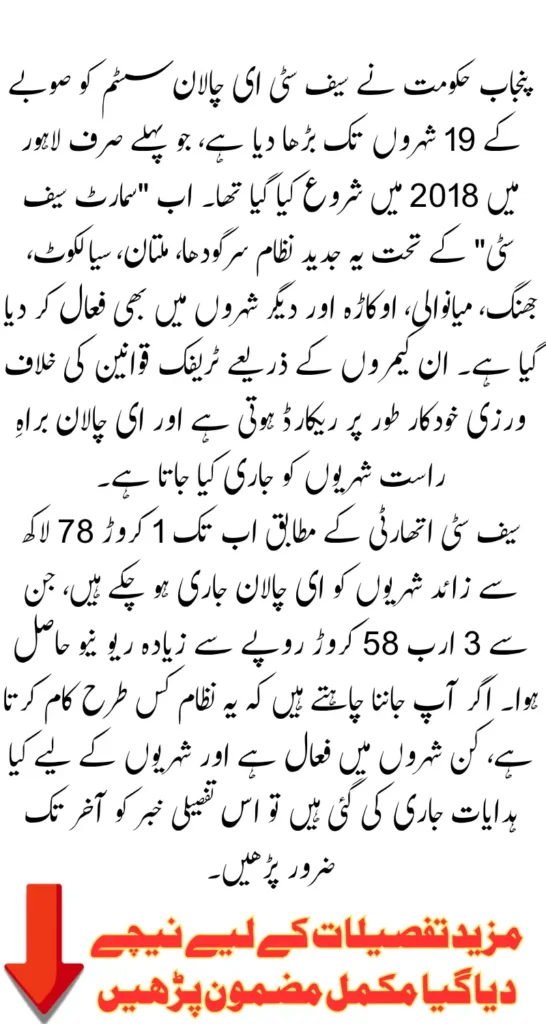 پنجاب حکومت نے سیف سٹی ای چالان سسٹم کو صوبے کے 19 شہروں تک بڑھا دیا ہے، جو پہلے صرف لاہور میں 2018 میں شروع کیا گیا تھا۔ اب "سمارٹ سیف سٹی" کے تحت یہ جدید نظام سرگودھا، ملتان، سیالکوٹ، جھنگ، میانوالی، اوکاڑہ اور دیگر شہروں میں بھی فعال کر دیا گیا ہے۔ ان کیمروں کے ذریعے ٹریفک قوانین کی خلاف ورزی خودکار طور پر ریکارڈ ہوتی ہے اور ای چالان براہِ راست شہریوں کو جاری کیا جاتا ہے۔

سیف سٹی اتھارٹی کے مطابق اب تک 1 کروڑ 78 لاکھ سے زائد شہریوں کو ای چالان جاری ہو چکے ہیں، جن سے 3 ارب 58 کروڑ روپے سے زیادہ ریونیو حاصل ہوا۔ اگر آپ جاننا چاہتے ہیں کہ یہ نظام کس طرح کام کرتا ہے، کن شہروں میں فعال ہے اور شہریوں کے لیے کیا ہدایات جاری کی گئی ہیں تو اس تفصیلی خبر کو آخر تک ضرور پڑھیں۔

مزید تفصیلات کے لیے نیچے دیا گیا مکمل مضمون پڑھیں